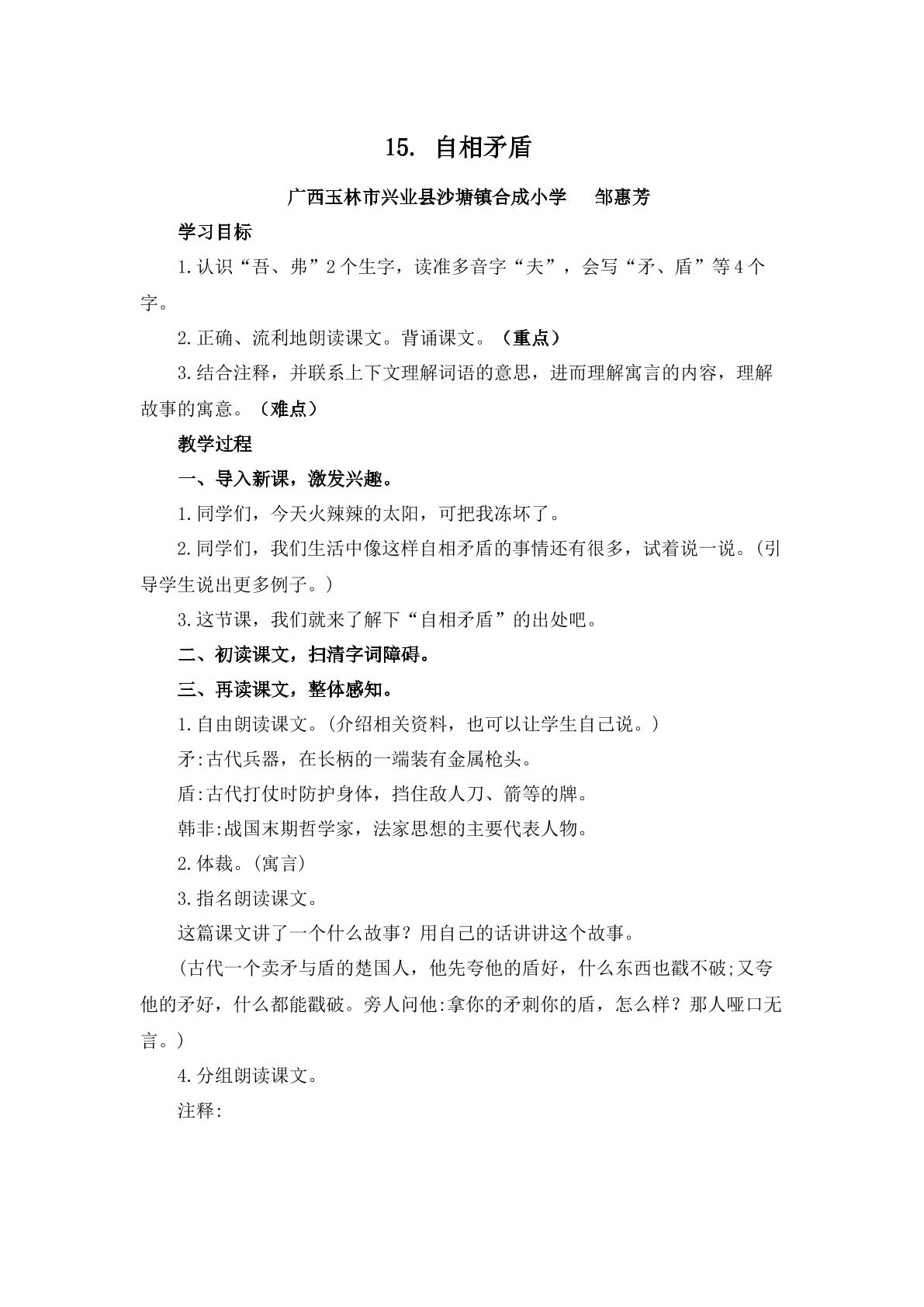 15. 自相矛盾

广西玉林市兴业县沙塘镇合成小学 邹惠芳

学习目标

1.认识“吾、弗”2个生字，读准多音字“夫”，会写“矛、盾”等4个字。

2.正确、流利地朗读课文。背诵课文。（重点）

3.结合注释，并联系上下文理解词语的意思，进而理解寓言的内容，理解故事的寓意。（难点）

教学过程

一、导入新课，激发兴趣。

1.同学们，今天火辣辣的太阳，可把我冻坏了。

2.同学们，我们生活中像这样自相矛盾的事情还有很多，试着说一说。(引导学生说出更多例子。)

3.这节课，我们就来了解下“自相矛盾”的出处吧。

二、初读课文，扫清字词障碍。

三、再读课文，整体感知。

1.自由朗读课文。(介绍相关资料，也可以让学生自己说。)

矛:古代兵器，在长柄的一端装有金属枪头。

盾:古代打仗时防护身体，挡住敌人刀、箭等的牌。

韩非:战国末期哲学家，法家思想的主要代表人物。

2.体裁。(寓言)

3.指名朗读课文。

这篇课文讲了一个什么故事？用自己的话讲讲这个故事。

(古代一个卖矛与盾的楚国人，他先夸他的盾好，什么东西也戳不破;又夸他的矛好，什么都能戳破。旁人问他:拿你的矛刺你的盾，怎么样？那人哑口无言。)

4.分组朗读课文。

注释: